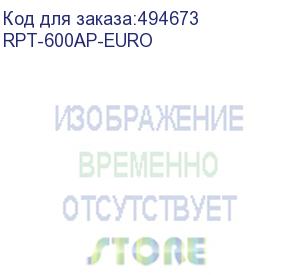 Код для заказа:494673
RPT-600AP-EURO

ИЗОБРАЖЕНИЕ
ВРЕМЕННО
ОТСУТСТВУЕТ
STORE